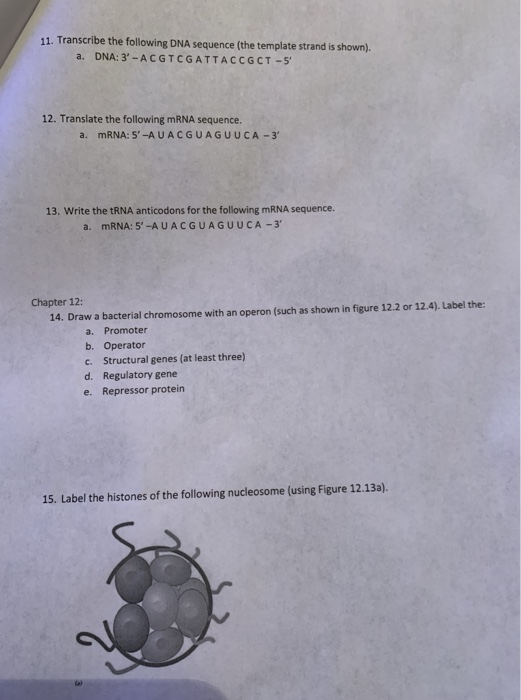 11. Transcribe the following DNA sequence (the template strand is shown).
a. DNA: 3' – A C G T C G A T T A C C G C T – 5'

12. Translate the following mRNA sequence.
a. mRNA: 5' –A U A C G U A G U U C A – 3'

13. Write the tRNA anticodons for the following mRNA sequence.
a. mRNA: 5' –A U A C G U A G U U C A – 3'

Chapter 12:
14. Draw a bacterial chromosome with an operon (such as shown in figure 12.2 or 12.4). Label the:
a. Promoter
b. Operator
c. Structural genes (at least three)
d. Regulatory gene
e. Repressor protein

15. Label the histones of the following nucleosome (using Figure 12.13a).

(a)